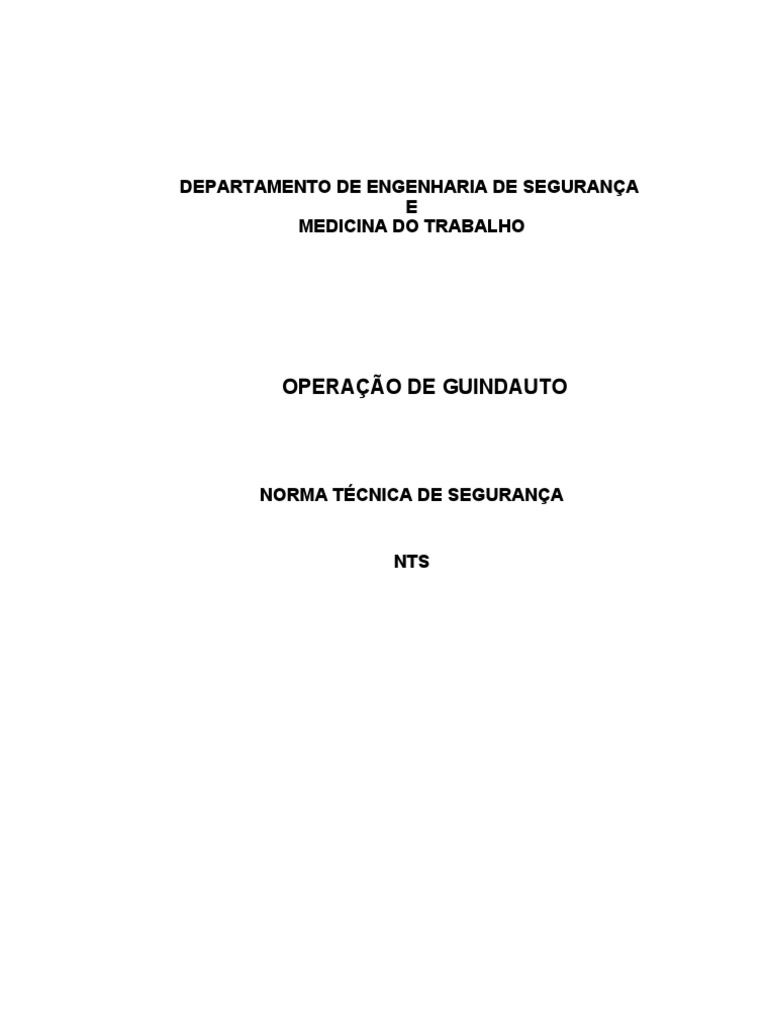 DEPARTAMENTO DE ENGENHARIA DE SEGURANÇA
E
MEDICINA DO TRABALHO

OPERAÇÃO DE GUINDAUTO

NORMA TÉCNICA DE SEGURANÇA

NTS